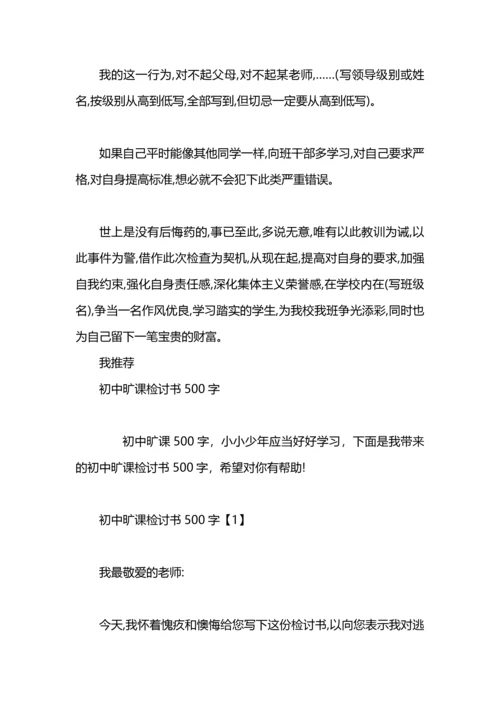 我的这一行为,对不起父母,对不起某老师,……(写领导级别或姓名,按级别从高到低写,全部写到,但切忌一定要从高到低写)。

如果自己平时能像其他同学一样,向班干部多学习,对自己要求严格,对自身提高标准,想必就不会犯下此类严重错误。

世上是没有后悔药的,事已至此,多说无意,唯有以此教训为诫,以此事件为警,借作此次检查为契机,从现在起,提高对自身的要求,加强自我约束,强化自身责任感,深化集体主义荣誉感,在学校内在(写班级名),争当一名作风优良,学习踏实的学生,为我校我班争光添彩,同时也为自己留下一笔宝贵的财富。

我推荐

初中旷课检讨书 500 字

初中旷课 500 字，小小少年应当好好学习，下面是我带来的初中旷课检讨书 500 字，希望对你有帮助!

初中旷课检讨书 500 字【1】

我最敬爱的老师:

今天,我怀着愧疚和懊悔给您写下这份检讨书,以向您表示我对逃